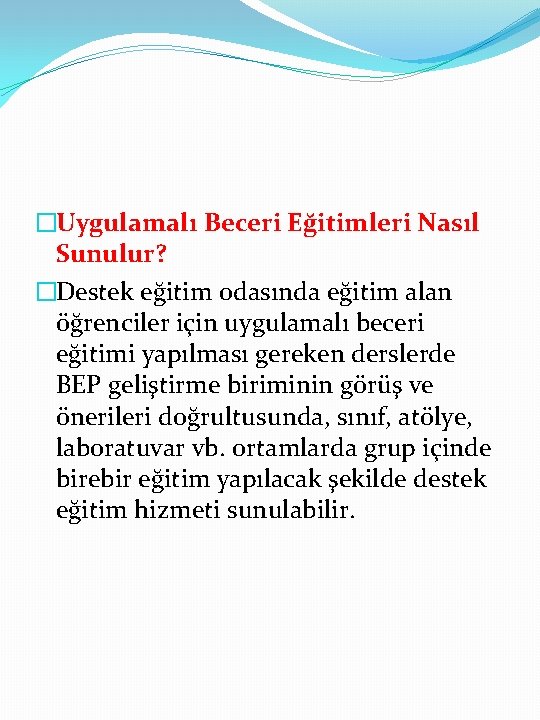 Uygulamalı Beceri Eğitimleri Nasıl Sunulur?

Destek eğitim odasında eğitim alan öğrenciler için uygulamalı beceri eğitimi yapılması gereken derslerde BEP geliştirme biriminin görüş ve önerileri doğrultusunda, sınıf, atölye, laboratuvar vb. ortamlarda grup içinde birebir eğitim yapılacak şekilde destek eğitim hizmeti sunulabilir.